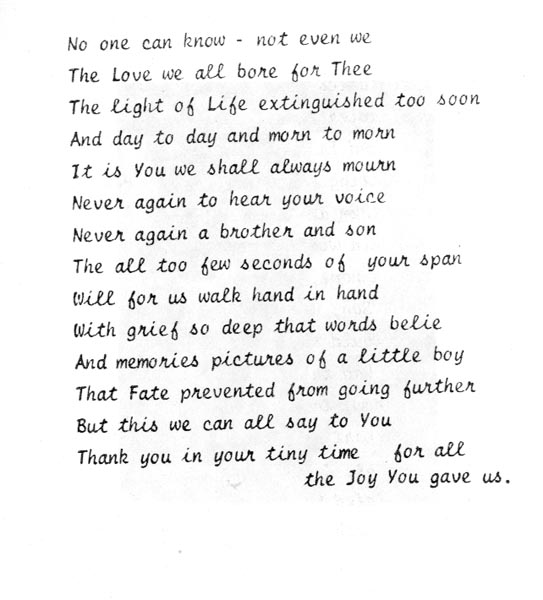 No one can know - not even we
The Love we all bore for Thee
The light of Life extinguished too soon
And day to day and morn to morn
It is You we shall always mourn
Never again to hear your voice
Never again a brother and son
The all too few seconds of your span
Will for us walk hand in hand
With grief so deep that words belie
And memories pictures of a little boy
That Fate prevented from going further
But this we can all say to You
Thank you in your tiny time for all
the Joy You gave us.